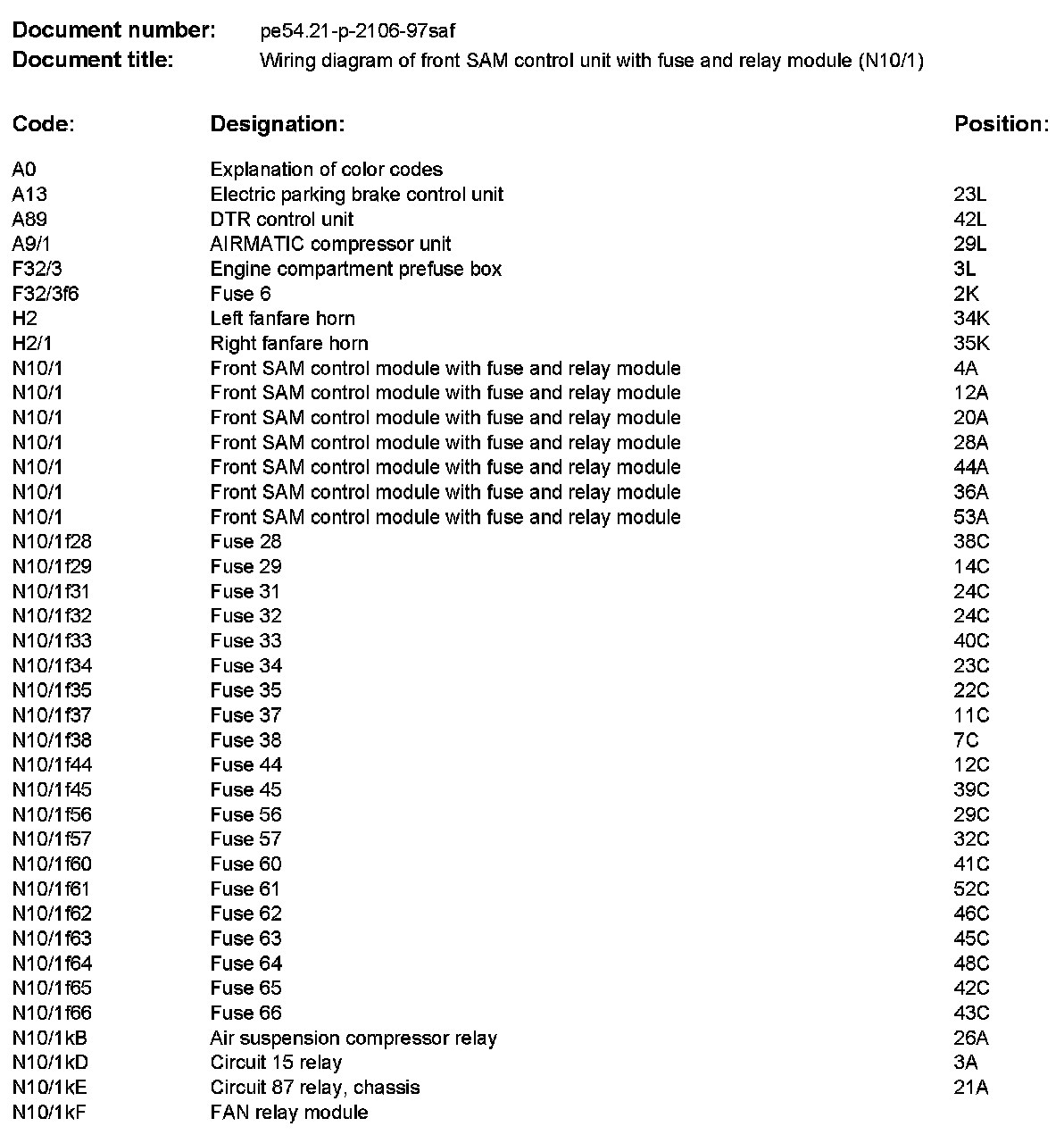 **Document number:** pe54.21-p-2106-97saf
**Document title:** Wiring diagram of front SAM control unit with fuse and relay module (N10/1)

| Code: | Designation: | Position: |
|---|---|---|
| A0 | Explanation of color codes | |
| A13 | Electric parking brake control unit | 23L |
| A89 | DTR control unit | 42L |
| A9/1 | AIRMATIC compressor unit | 29L |
| F32/3 | Engine compartment prefuse box | 3L |
| F32/3f6 | Fuse 6 | 2K |
| H2 | Left fanfare horn | 34K |
| H2/1 | Right fanfare horn | 35K |
| N10/1 | Front SAM control module with fuse and relay module | 4A |
| N10/1 | Front SAM control module with fuse and relay module | 12A |
| N10/1 | Front SAM control module with fuse and relay module | 20A |
| N10/1 | Front SAM control module with fuse and relay module | 28A |
| N10/1 | Front SAM control module with fuse and relay module | 44A |
| N10/1 | Front SAM control module with fuse and relay module | 36A |
| N10/1 | Front SAM control module with fuse and relay module | 53A |
| N10/1f28 | Fuse 28 | 38C |
| N10/1f29 | Fuse 29 | 14C |
| N10/1f31 | Fuse 31 | 24C |
| N10/1f32 | Fuse 32 | 24C |
| N10/1f33 | Fuse 33 | 40C |
| N10/1f34 | Fuse 34 | 23C |
| N10/1f35 | Fuse 35 | 22C |
| N10/1f37 | Fuse 37 | 11C |
| N10/1f38 | Fuse 38 | 7C |
| N10/1f44 | Fuse 44 | 12C |
| N10/1f45 | Fuse 45 | 39C |
| N10/1f56 | Fuse 56 | 29C |
| N10/1f57 | Fuse 57 | 32C |
| N10/1f60 | Fuse 60 | 41C |
| N10/1f61 | Fuse 61 | 52C |
| N10/1f62 | Fuse 62 | 46C |
| N10/1f63 | Fuse 63 | 45C |
| N10/1f64 | Fuse 64 | 48C |
| N10/1f65 | Fuse 65 | 42C |
| N10/1f66 | Fuse 66 | 43C |
| N10/1kB | Air suspension compressor relay | 26A |
| N10/1kD | Circuit 15 relay | 3A |
| N10/1kE | Circuit 87 relay, chassis | 21A |
| N10/1kF | FAN relay module | |